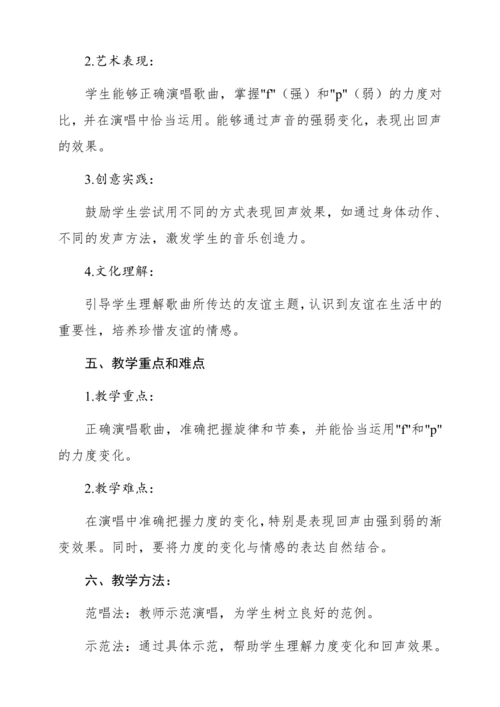 2.艺术表现：

学生能够正确演唱歌曲，掌握"f"（强）和"p"（弱）的力度对比，并在演唱中恰当运用。能够通过声音的强弱变化，表现出回声的效果。

3.创意实践：

鼓励学生尝试用不同的方式表现回声效果，如通过身体动作、不同的发声方法，激发学生的音乐创造力。

4.文化理解：

引导学生理解歌曲所传达的友谊主题，认识到友谊在生活中的重要性，培养珍惜友谊的情感。

五、教学重点和难点

1.教学重点：

正确演唱歌曲，准确把握旋律和节奏，并能恰当运用"f"和"p"的力度变化。

2.教学难点：

在演唱中准确把握力度的变化，特别是表现回声由强到弱的渐变效果。同时，要将力度的变化与情感的表达自然结合。

六、教学方法：

范唱法：教师示范演唱，为学生树立良好的范例。

示范法：通过具体示范，帮助学生理解力度变化和回声效果。